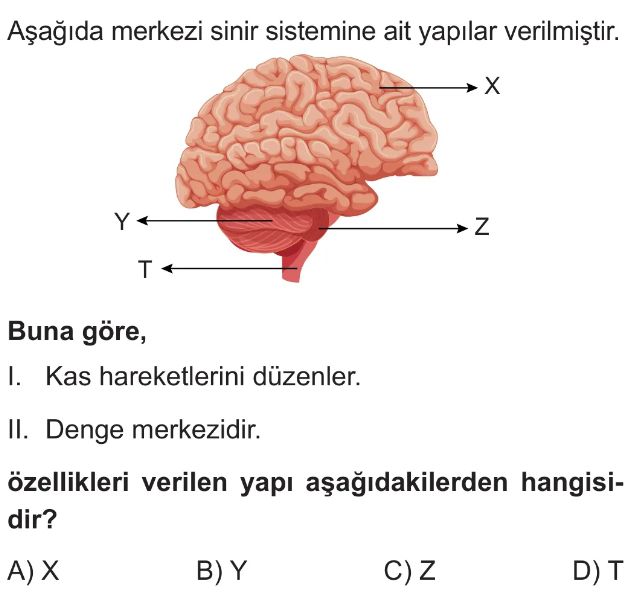 Aşağıda merkezi sinir sistemine ait yapılar verilmiştir.

X

Y

Z

T

Buna göre,

I. Kas hareketlerini düzenler.

II. Denge merkezidir.

özellikleri verilen yapı aşağıdakilerden hangisidir?

A) X B) Y C) Z D) T